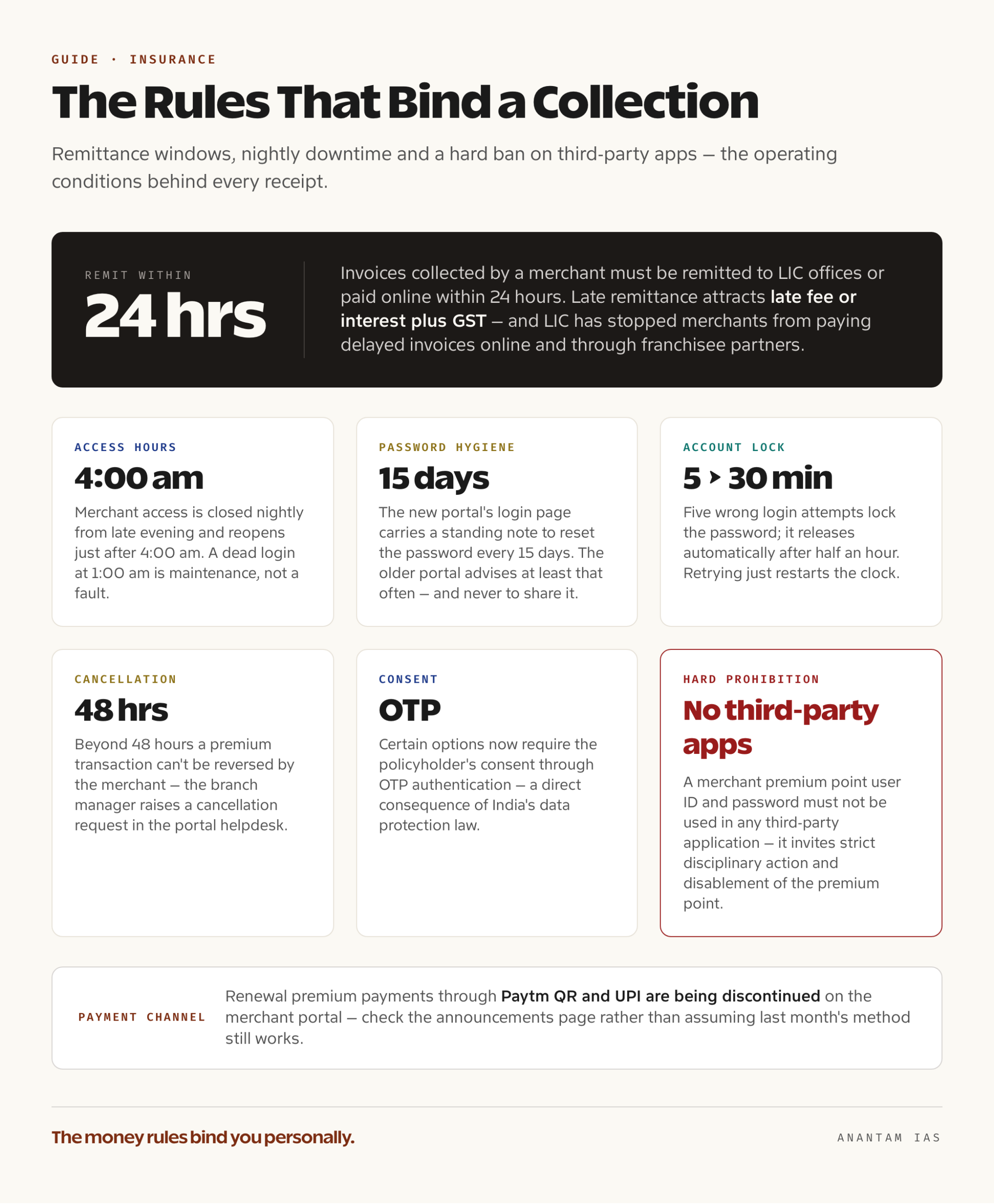 GUIDE · INSURANCE

The Rules That Bind a Collection

Remittance windows, nightly downtime and a hard ban on third-party apps — the operating conditions behind every receipt.

REMIT WITHIN
24 hrs

Invoices collected by a merchant must be remitted to LIC offices or paid online within 24 hours. Late remittance attracts late fee or interest plus GST — and LIC has stopped merchants from paying delayed invoices online and through franchisee partners.

ACCESS HOURS
4:00 am
Merchant access is closed nightly from late evening and reopens just after 4:00 am. A dead login at 1:00 am is maintenance, not a fault.

PASSWORD HYGIENE
15 days
The new portal's login page carries a standing note to reset the password every 15 days. The older portal advises at least that often — and never to share it.

ACCOUNT LOCK
5 › 30 min
Five wrong login attempts lock the password; it releases automatically after half an hour. Retrying just restarts the clock.

CANCELLATION
48 hrs
Beyond 48 hours a premium transaction can't be reversed by the merchant — the branch manager raises a cancellation request in the portal helpdesk.

CONSENT
OTP
Certain options now require the policyholder's consent through OTP authentication — a direct consequence of India's data protection law.

HARD PROHIBITION
No third-party apps
A merchant premium point user ID and password must not be used in any third-party application — it invites strict disciplinary action and disablement of the premium point.

PAYMENT CHANNEL
Renewal premium payments through Paytm QR and UPI are being discontinued on the merchant portal — check the announcements page rather than assuming last month's method still works.

The money rules bind you personally.

ANANTAM IAS